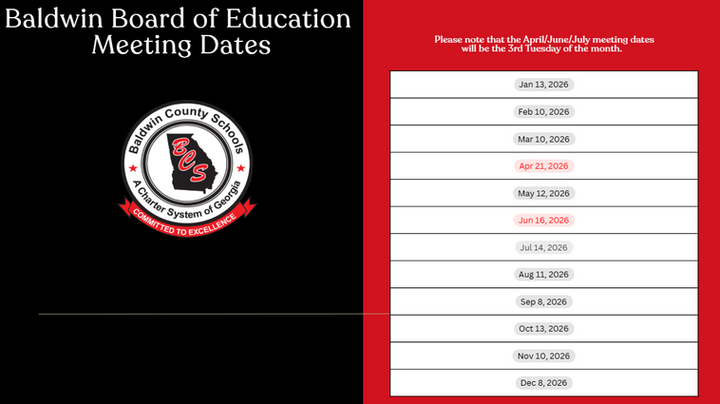 Baldwin Board of Education Meeting Dates

Baldwin County Schools
BCS
A Charter System of Georgia
COMMITTED TO EXCELLENCE

Please note that the April/June/July meeting dates will be the 3rd Tuesday of the month.

Jan 13, 2026

Feb 10, 2026

Mar 10, 2026

Apr 21, 2026

May 12, 2026

Jun 16, 2026

Jul 14, 2026

Aug 11, 2026

Sep 8, 2026

Oct 13, 2026

Nov 10, 2026

Dec 8, 2026